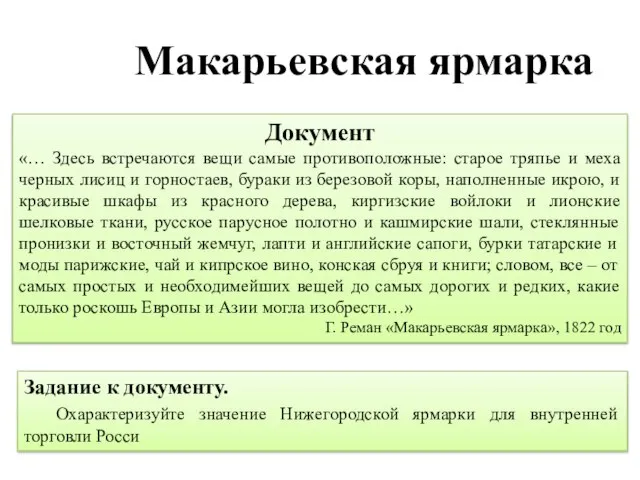 Макарьевская ярмарка

Документ

«… Здесь встречаются вещи самые противоположные: старое тряпье и меха черных лисиц и горностаев, бураки из березовой коры, наполненные икрою, и красивые шкафы из красного дерева, киргизские войлоки и лионские шелковые ткани, русское парусное полотно и кашмирские шали, стеклянные пронизки и восточный жемчуг, лапти и английские сапоги, бурки татарские и моды парижские, чай и кипрское вино, конская сбруя и книги; словом, все – от самых простых и необходимейших вещей до самых дорогих и редких, какие только роскошь Европы и Азии могла изобрести…»

Г. Реман «Макарьевская ярмарка», 1822 год

Задание к документу.

Охарактеризуйте значение Нижегородской ярмарки для внутренней торговли Росси